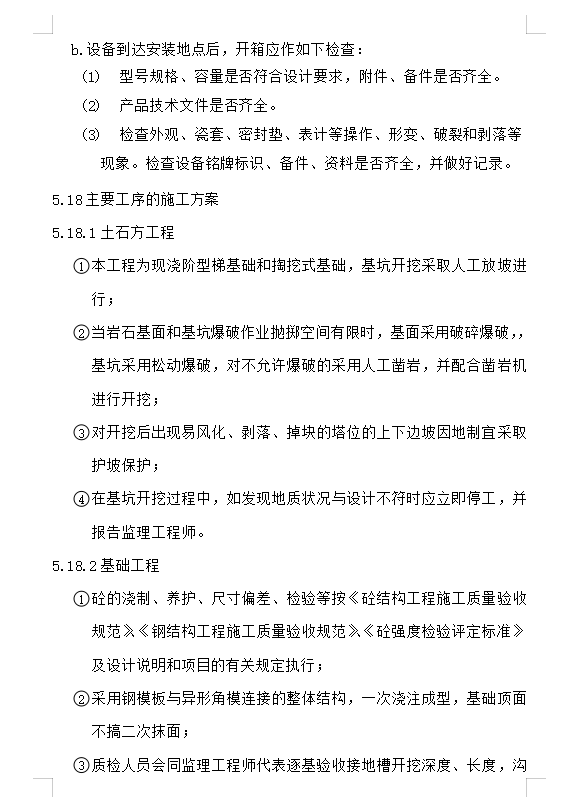 b.设备到达安装地点后，开箱应作如下检查：

(1) 型号规格、容量是否符合设计要求，附件、备件是否齐全。

(2) 产品技术文件是否齐全。

(3) 检查外观、瓷套、密封垫、表计等操作、形变、破裂和剥落等现象。检查设备铭牌标识、备件、资料是否齐全，并做好记录。

5.18主要工序的施工方案

5.18.1土石方工程

①本工程为现浇阶型梯基础和掏挖式基础，基坑开挖采取人工放坡进行；

②当岩石基面和基坑爆破作业抛掷空间有限时，基面采用破碎爆破，，基坑采用松动爆破，对不允许爆破的采用人工凿岩，并配合凿岩机进行开挖；

③对开挖后出现易风化、剥落、掉块的塔位的上下边坡因地制宜采取护坡保护；

④在基坑开挖过程中，如发现地质状况与设计不符时应立即停工，并报告监理工程师。

5.18.2基础工程

①砼的浇制、养护、尺寸偏差、检验等按《砼结构工程施工质量验收规范》《钢结构工程施工质量验收规范》《砼强度检验评定标准》及设计说明和项目的有关规定执行；

②采用钢模板与异形角模连接的整体结构，一次浇注成型，基础顶面不搞二次抹面；

③质检人员会同监理工程师代表逐基验收接地槽开挖深度、长度，沟